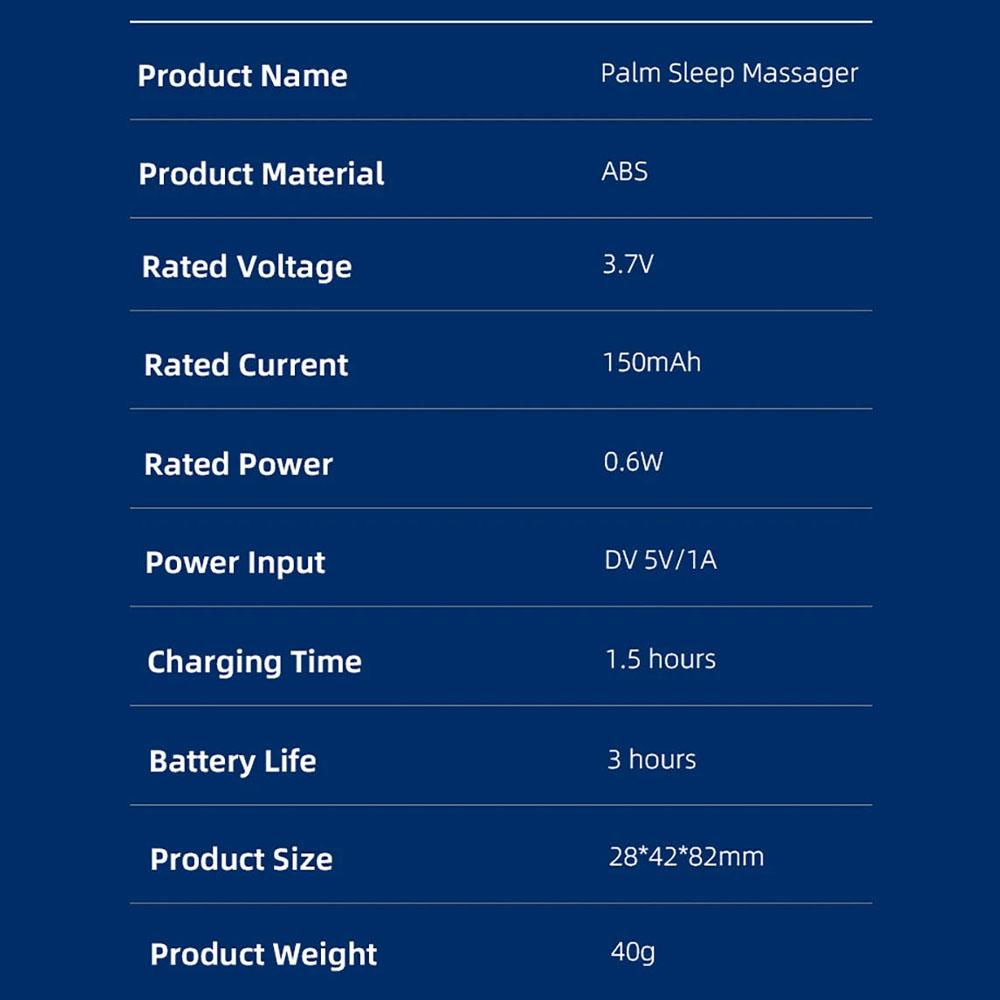 | Product Name | Palm Sleep Massager |
|---|---|
| Product Material | ABS |
| Rated Voltage | 3.7V |
| Rated Current | 150mAh |
| Rated Power | 0.6W |
| Power Input | DV 5V/1A |
| Charging Time | 1.5 hours |
| Battery Life | 3 hours |
| Product Size | 28*42*82mm |
| Product Weight | 40g |